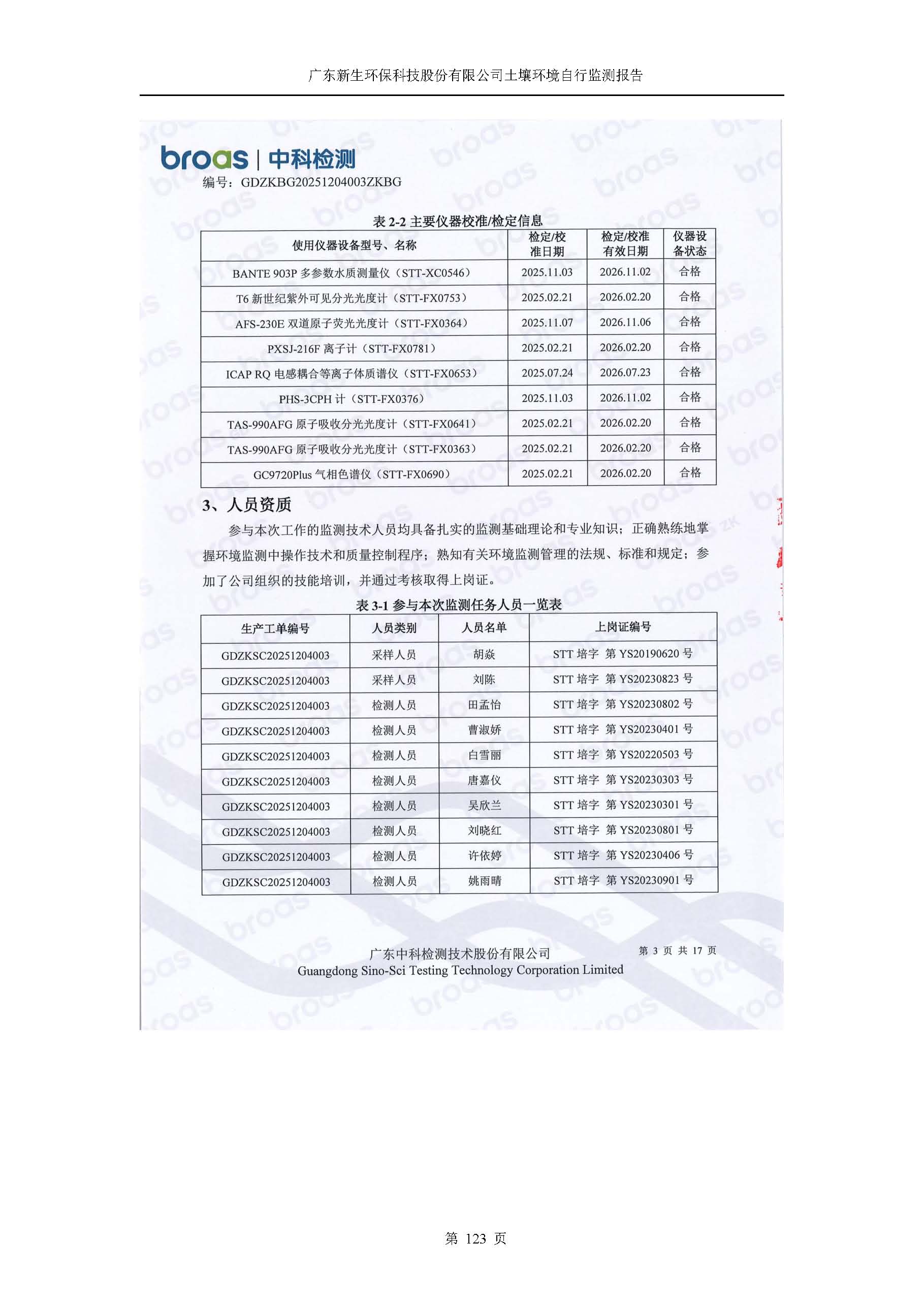 广东新生环保科技股份有限公司土壤环境自行监测报告

broas | 中科检测

编号：GDZKBG20251204003ZKBG

表 2-2 主要仪器校准/检定信息

| 使用仪器设备型号、名称 | 检定/校准日期 | 检定/校准有效日期 | 仪器设备状态 |
|---|---|---|---|
| BANTE 903P 多参数水质测量仪（STT-XC0546） | 2025.11.03 | 2026.11.02 | 合格 |
| T6 新世纪紫外可见分光光度计（STT-FX0753） | 2025.02.21 | 2026.02.20 | 合格 |
| AFS-230E 双道原子荧光光度计（STT-FX0364） | 2025.11.07 | 2026.11.06 | 合格 |
| PXSJ-216F 离子计（STT-FX0781） | 2025.02.21 | 2026.02.20 | 合格 |
| ICAP RQ 电感耦合等离子体质谱仪（STT-FX0653） | 2025.07.24 | 2026.07.23 | 合格 |
| PHS-3CPH 计（STT-FX0376） | 2025.11.03 | 2026.11.02 | 合格 |
| TAS-990AFG 原子吸收分光光度计（STT-FX0641） | 2025.02.21 | 2026.02.20 | 合格 |
| TAS-990AFG 原子吸收分光光度计（STT-FX0363） | 2025.02.21 | 2026.02.20 | 合格 |
| GC9720Plus 气相色谱仪（STT-FX0690） | 2025.02.21 | 2026.02.20 | 合格 |

3、人员资质

参与本次工作的监测技术人员均具备扎实的监测基础理论和专业知识；正确熟练地掌握环境监测中操作技术和质量控制程序；熟知有关环境监测管理的法规、标准和规定；参加了公司组织的技能培训，并通过考核取得上岗证。

表 3-1 参与本次监测任务人员一览表

| 生产工单编号 | 人员类别 | 人员名单 | 上岗证编号 |
|---|---|---|---|
| GDZKSC20251204003 | 采样人员 | 胡焱 | STT 培字 第 YS20190620 号 |
| GDZKSC20251204003 | 采样人员 | 刘陈 | STT 培字 第 YS20230823 号 |
| GDZKSC20251204003 | 检测人员 | 田孟怡 | STT 培字 第 YS20230802 号 |
| GDZKSC20251204003 | 检测人员 | 曹淑娇 | STT 培字 第 YS20230401 号 |
| GDZKSC20251204003 | 检测人员 | 白雪丽 | STT 培字 第 YS20220503 号 |
| GDZKSC20251204003 | 检测人员 | 唐嘉仪 | STT 培字 第 YS20230303 号 |
| GDZKSC20251204003 | 检测人员 | 吴欣兰 | STT 培字 第 YS20230301 号 |
| GDZKSC20251204003 | 检测人员 | 刘晓红 | STT 培字 第 YS20230801 号 |
| GDZKSC20251204003 | 检测人员 | 许依婷 | STT 培字 第 YS20230406 号 |
| GDZKSC20251204003 | 检测人员 | 姚雨晴 | STT 培字 第 YS20230901 号 |

广东中科检测技术股份有限公司
Guangdong Sino-Sci Testing Technology Corporation Limited

第 3 页 共 17 页

第 123 页